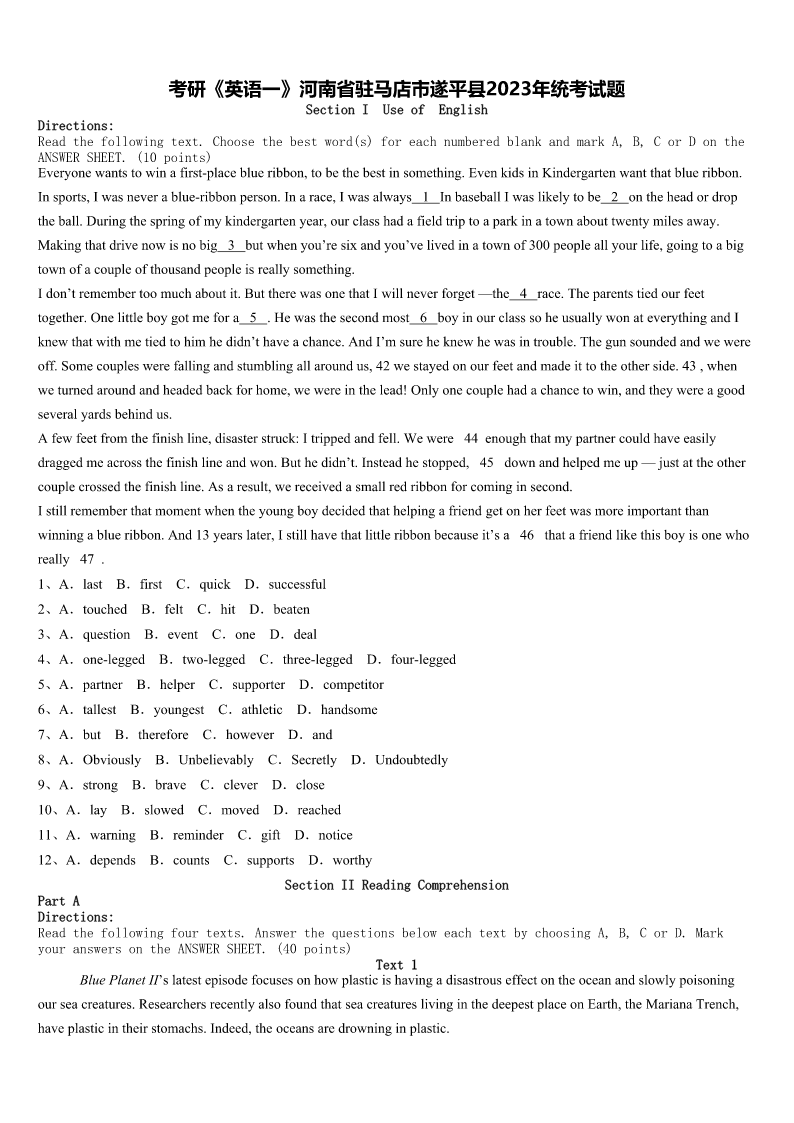 考研《英语一》河南省驻马店市遂平县2023年统考试题
Section I Use of English

Directions:
Read the following text. Choose the best word(s) for each numbered blank and mark A, B, C or D on the ANSWER SHEET. (10 points)
Everyone wants to win a first-place blue ribbon, to be the best in something. Even kids in Kindergarten want that blue ribbon. In sports, I was never a blue-ribbon person. In a race, I was always 1 In baseball I was likely to be 2 on the head or drop the ball. During the spring of my kindergarten year, our class had a field trip to a park in a town about twenty miles away. Making that drive now is no big 3 but when you're six and you've lived in a town of 300 people all your life, going to a big town of a couple of thousand people is really something.
I don't remember too much about it. But there was one that I will never forget —the 4 race. The parents tied our feet together. One little boy got me for a 5 . He was the second most 6 boy in our class so he usually won at everything and I knew that with me tied to him he didn't have a chance. And I'm sure he knew he was in trouble. The gun sounded and we were off. Some couples were falling and stumbling all around us, 42 we stayed on our feet and made it to the other side. 43 , when we turned around and headed back for home, we were in the lead! Only one couple had a chance to win, and they were a good several yards behind us.
A few feet from the finish line, disaster struck: I tripped and fell. We were 44 enough that my partner could have easily dragged me across the finish line and won. But he didn't. Instead he stopped, 45 down and helped me up — just at the other couple crossed the finish line. As a result, we received a small red ribbon for coming in second.
I still remember that moment when the young boy decided that helping a friend get on her feet was more important than winning a blue ribbon. And 13 years later, I still have that little ribbon because it's a 46 that a friend like this boy is one who really 47 .
1、A. last B. first C. quick D. successful
2、A. touched B. felt C. hit D. beaten
3、A. question B. event C. one D. deal
4、A. one-legged B. two-legged C. three-legged D. four-legged
5、A. partner B. helper C. supporter D. competitor
6、A. tallest B. youngest C. athletic D. handsome
7、A. but B. therefore C. however D. and
8、A. Obviously B. Unbelievably C. Secretly D. Undoubtedly
9、A. strong B. brave C. clever D. close
10、A. lay B. slowed C. moved D. reached
11、A. warning B. reminder C. gift D. notice
12、A. depends B. counts C. supports D. worthy

Section II Reading Comprehension
Part A
Directions:
Read the following four texts. Answer the questions below each text by choosing A, B, C or D. Mark your answers on the ANSWER SHEET. (40 points)
Text 1
Blue Planet II's latest episode focuses on how plastic is having a disastrous effect on the ocean and slowly poisoning our sea creatures. Researchers recently also found that sea creatures living in the deepest place on Earth, the Mariana Trench, have plastic in their stomachs. Indeed, the oceans are drowning in plastic.